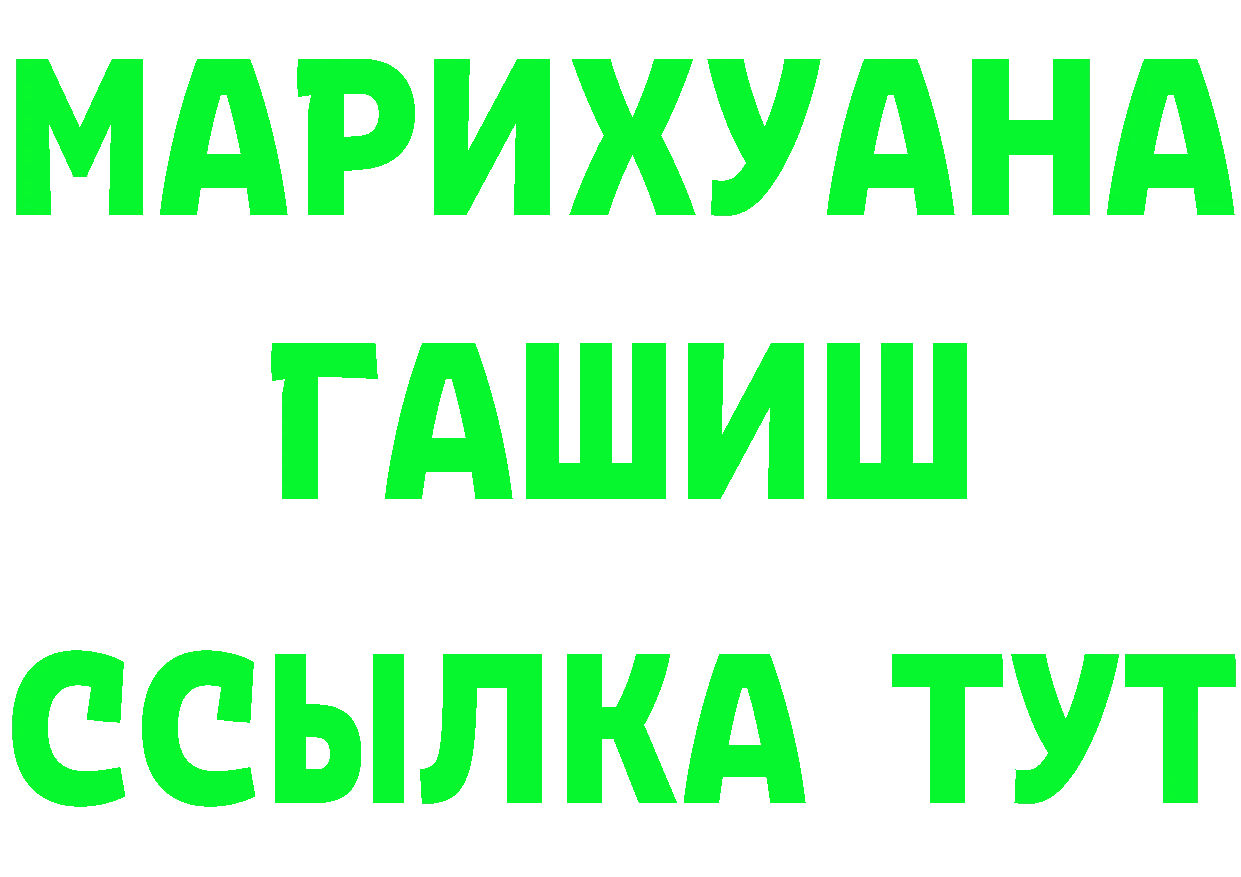 МАРИХУАНА
ГАШИШ
ССЫЛКА ТУТ